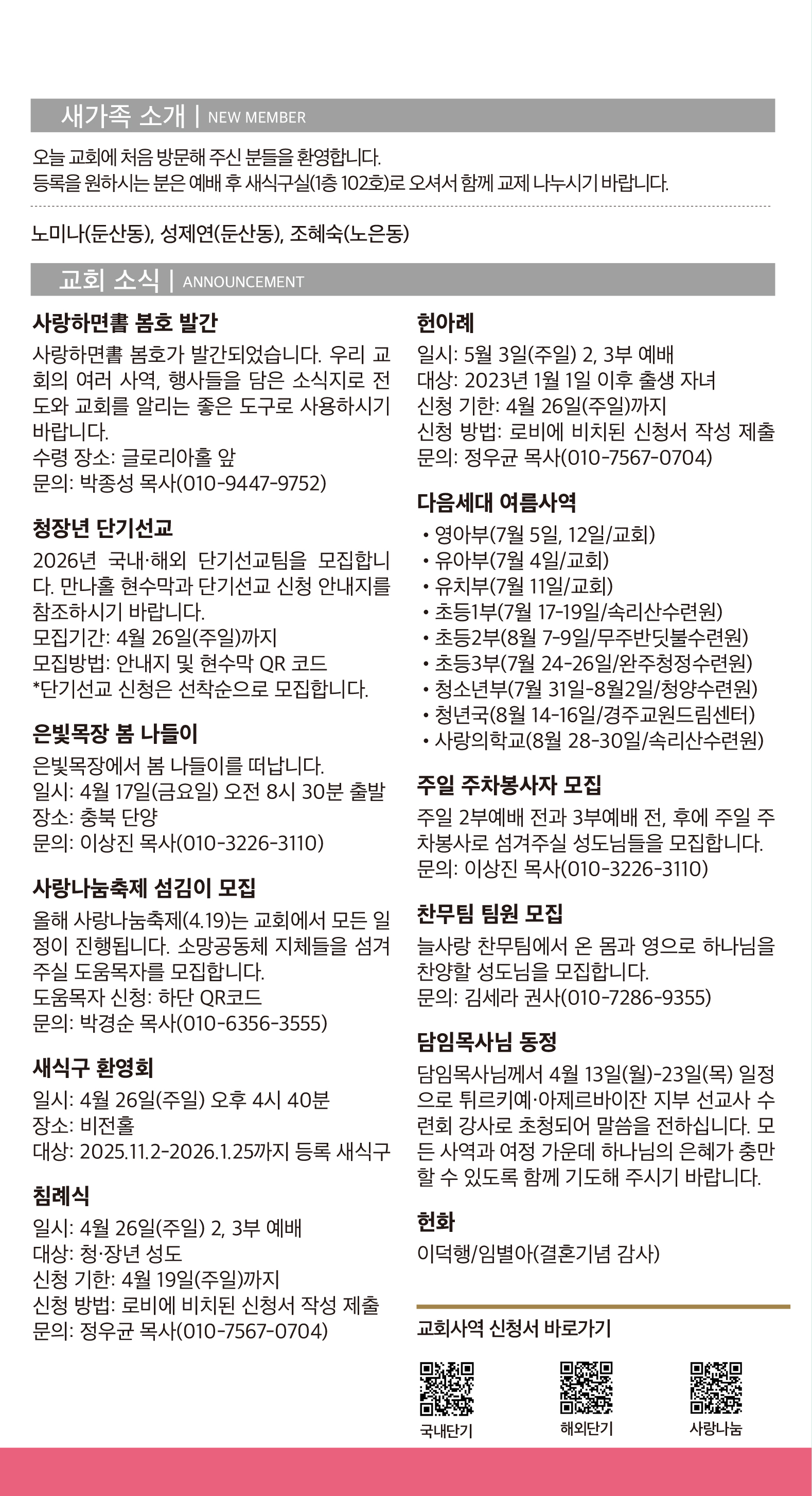 새가족 소개 | NEW MEMBER

오늘 교회에 처음 방문해 주신 분들을 환영합니다.
등록을 원하시는 분은 예배 후 새식구실(1층 102호)로 오셔서 함께 교제 나누시기 바랍니다.

노미나(둔산동), 성제연(둔산동), 조혜숙(노은동)

교회 소식 | ANNOUNCEMENT

사랑하면書 봄호 발간
사랑하면書 봄호가 발간되었습니다. 우리 교회의 여러 사역, 행사들을 담은 소식지로 전도와 교회를 알리는 좋은 도구로 사용하시기 바랍니다.
수령 장소: 글로리아홀 앞
문의: 박종성 목사(010-9447-9752)

청장년 단기선교
2026년 국내·해외 단기선교팀을 모집합니다. 만나홀 현수막과 단기선교 신청 안내지를 참조하시기 바랍니다.
모집기간: 4월 26일(주일)까지
모집방법: 안내지 및 현수막 QR 코드
*단기선교 신청은 선착순으로 모집합니다.

은빛목장 봄 나들이
은빛목장에서 봄 나들이를 떠납니다.
일시: 4월 17일(금요일) 오전 8시 30분 출발
장소: 충북 단양
문의: 이상진 목사(010-3226-3110)

사랑나눔축제 섬김이 모집
올해 사랑나눔축제(4.19)는 교회에서 모든 일정이 진행됩니다. 소망공동체 지체들을 섬겨주실 도움목자를 모집합니다.
도움목자 신청: 하단 QR코드
문의: 박경순 목사(010-6356-3555)

새식구 환영회
일시: 4월 26일(주일) 오후 4시 40분
장소: 비전홀
대상: 2025.11.2-2026.1.25까지 등록 새식구

침례식
일시: 4월 26일(주일) 2, 3부 예배
대상: 청·장년 성도
신청 기한: 4월 19일(주일)까지
신청 방법: 로비에 비치된 신청서 작성 제출
문의: 정우균 목사(010-7567-0704)

헌아례
일시: 5월 3일(주일) 2, 3부 예배
대상: 2023년 1월 1일 이후 출생 자녀
신청 기한: 4월 26일(주일)까지
신청 방법: 로비에 비치된 신청서 작성 제출
문의: 정우균 목사(010-7567-0704)

다음세대 여름사역
• 영아부(7월 5일, 12일/교회)
• 유아부(7월 4일/교회)
• 유치부(7월 11일/교회)
• 초등1부(7월 17-19일/속리산수련원)
• 초등2부(8월 7-9일/무주반딧불수련원)
• 초등3부(7월 24-26일/완주청정수련원)
• 청소년부(7월 31일-8월2일/청양수련원)
• 청년국(8월 14-16일/경주교원드림센터)
• 사랑의학교(8월 28-30일/속리산수련원)

주일 주차봉사자 모집
주일 2부예배 전과 3부예배 전, 후에 주일 주차봉사로 섬겨주실 성도님들을 모집합니다.
문의: 이상진 목사(010-3226-3110)

찬무팀 팀원 모집
늘사랑 찬무팀에서 온 몸과 영으로 하나님을 찬양할 성도님을 모집합니다.
문의: 김세라 권사(010-7286-9355)

담임목사님 동정
담임목사님께서 4월 13일(월)-23일(목) 일정으로 튀르키예·아제르바이잔 지부 선교사 수련회 강사로 초청되어 말씀을 전하십니다. 모든 사역과 여정 가운데 하나님의 은혜가 충만할 수 있도록 함께 기도해 주시기 바랍니다.

헌화
이덕행/임별아(결혼기념 감사)

교회사역 신청서 바로가기
국내단기
해외단기
사랑나눔